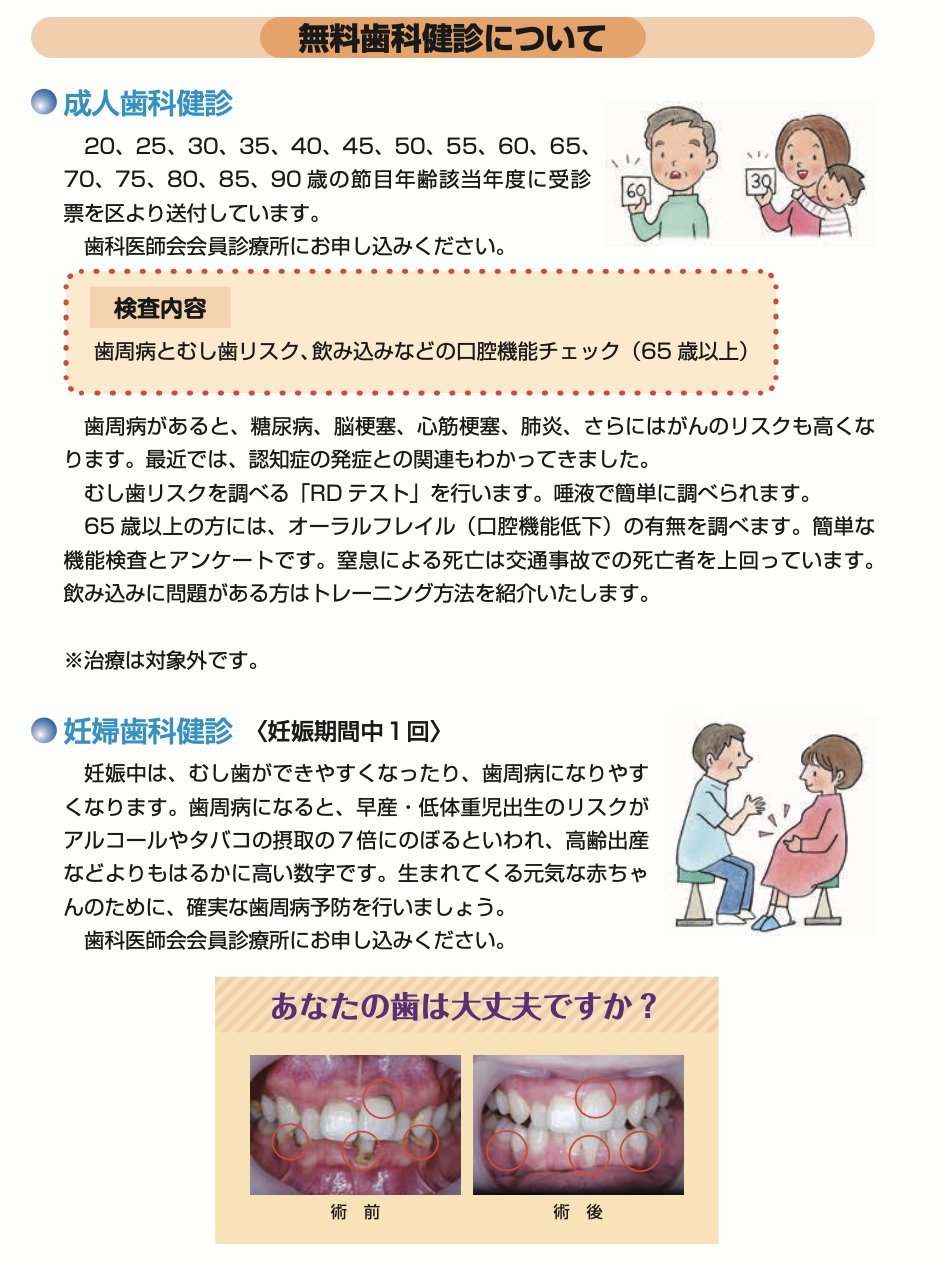 無料歯科健診について

成人歯科健診

20、25、30、35、40、45、50、55、60、65、70、75、80、85、90 歳の節目年齢該当年度に受診票を区より送付しています。
歯科医師会会員診療所にお申し込みください。

60

30

検査内容

歯周病とむし歯リスク、飲み込みなどの口腔機能チェック（65 歳以上）

歯周病があると、糖尿病、脳梗塞、心筋梗塞、肺炎、さらにはがんのリスクも高くなります。最近では、認知症の発症との関連もわかってきました。
むし歯リスクを調べる「RD テスト」を行います。唾液で簡単に調べられます。
65 歳以上の方には、オーラルフレイル（口腔機能低下）の有無を調べます。簡単な機能検査とアンケートです。窒息による死亡は交通事故での死亡者を上回っています。飲み込みに問題がある方はトレーニング方法を紹介いたします。

※治療は対象外です。

妊婦歯科健診 〈妊娠期間中１回〉

妊娠中は、むし歯ができやすくなったり、歯周病になりやすくなります。歯周病になると、早産・低体重児出生のリスクがアルコールやタバコの摂取の７倍にのぼるといわれ、高齢出産などよりもはるかに高い数字です。生まれてくる元気な赤ちゃんのために、確実な歯周病予防を行いましょう。
歯科医師会会員診療所にお申し込みください。

あなたの歯は大丈夫ですか？

術 前

術 後